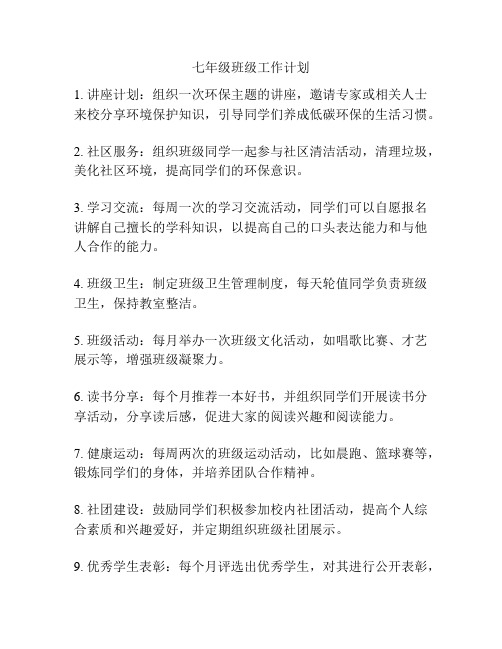 七年级班级工作计划

1. 讲座计划：组织一次环保主题的讲座，邀请专家或相关人士来校分享环境保护知识，引导同学们养成低碳环保的生活习惯。

2. 社区服务：组织班级同学一起参与社区清洁活动，清理垃圾，美化社区环境，提高同学们的环保意识。

3. 学习交流：每周一次的学习交流活动，同学们可以自愿报名讲解自己擅长的学科知识，以提高自己的口头表达能力和与他人合作的能力。

4. 班级卫生：制定班级卫生管理制度，每天轮值同学负责班级卫生，保持教室整洁。

5. 班级活动：每月举办一次班级文化活动，如唱歌比赛、才艺展示等，增强班级凝聚力。

6. 读书分享：每个月推荐一本好书，并组织同学们开展读书分享活动，分享读后感，促进大家的阅读兴趣和阅读能力。

7. 健康运动：每周两次的班级运动活动，比如晨跑、篮球赛等，锻炼同学们的身体，并培养团队合作精神。

8. 社团建设：鼓励同学们积极参加校内社团活动，提高个人综合素质和兴趣爱好，并定期组织班级社团展示。

9. 优秀学生表彰：每个月评选出优秀学生，对其进行公开表彰，